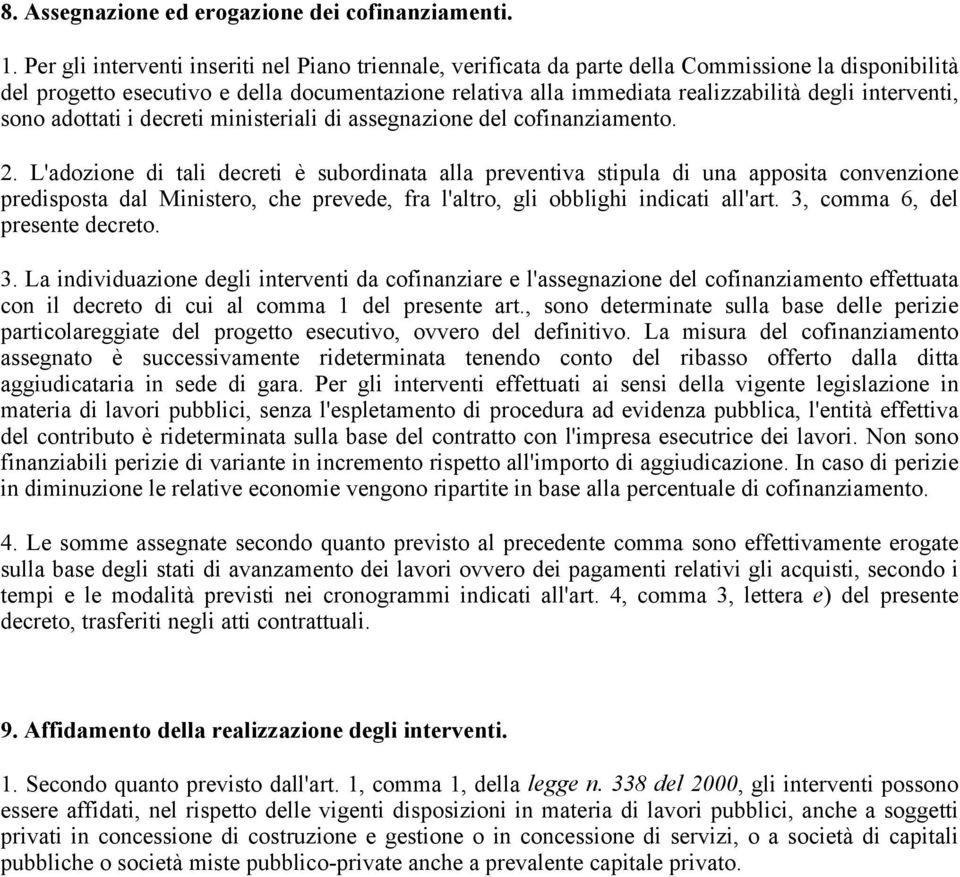 8. Assegnazione ed erogazione dei cofinanziamenti.

1. Per gli interventi inseriti nel Piano triennale, verificata da parte della Commissione la disponibilità del progetto esecutivo e della documentazione relativa alla immediata realizzabilità degli interventi, sono adottati i decreti ministeriali di assegnazione del cofinanziamento.

2. L'adozione di tali decreti è subordinata alla preventiva stipula di una apposita convenzione predisposta dal Ministero, che prevede, fra l'altro, gli obblighi indicati all'art. 3, comma 6, del presente decreto.

3. La individuazione degli interventi da cofinanziare e l'assegnazione del cofinanziamento effettuata con il decreto di cui al comma 1 del presente art., sono determinate sulla base delle perizie particolareggiate del progetto esecutivo, ovvero del definitivo. La misura del cofinanziamento assegnato è successivamente rideterminata tenendo conto del ribasso offerto dalla ditta aggiudicataria in sede di gara. Per gli interventi effettuati ai sensi della vigente legislazione in materia di lavori pubblici, senza l'espletamento di procedura ad evidenza pubblica, l'entità effettiva del contributo è rideterminata sulla base del contratto con l'impresa esecutrice dei lavori. Non sono finanziabili perizie di variante in incremento rispetto all'importo di aggiudicazione. In caso di perizie in diminuzione le relative economie vengono ripartite in base alla percentuale di cofinanziamento.

4. Le somme assegnate secondo quanto previsto al precedente comma sono effettivamente erogate sulla base degli stati di avanzamento dei lavori ovvero dei pagamenti relativi gli acquisti, secondo i tempi e le modalità previsti nei cronogrammi indicati all'art. 4, comma 3, lettera e) del presente decreto, trasferiti negli atti contrattuali.

9. Affidamento della realizzazione degli interventi.

1. Secondo quanto previsto dall'art. 1, comma 1, della legge n. 338 del 2000, gli interventi possono essere affidati, nel rispetto delle vigenti disposizioni in materia di lavori pubblici, anche a soggetti privati in concessione di costruzione e gestione o in concessione di servizi, o a società di capitali pubbliche o società miste pubblico-private anche a prevalente capitale privato.